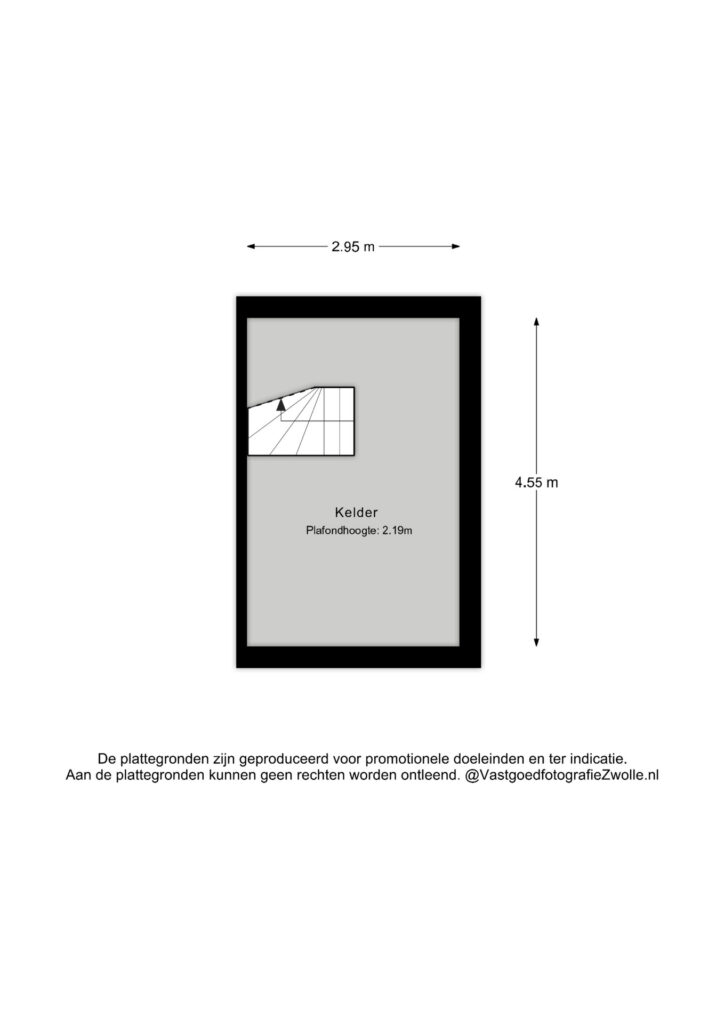 2.95 m

4.55 m

Kelder
Plafondhoogte: 2.19m

De plattegronden zijn geproduceerd voor promotionele doeleinden en ter indicatie.
Aan de plattegronden kunnen geen rechten worden ontleend. @VastgoedfotografieZwolle.nl